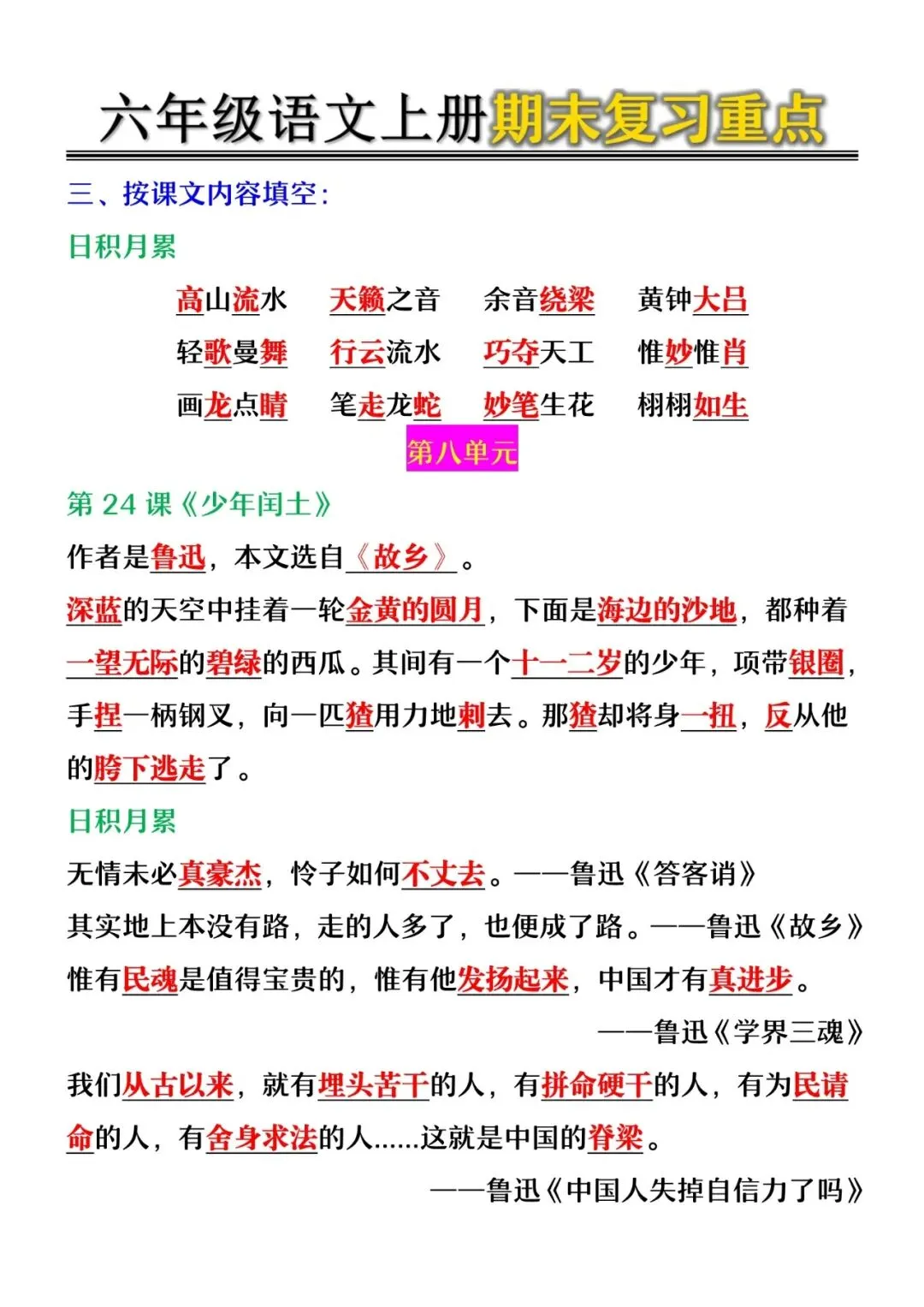 六年级语文上册期末复习重点

三、按课文内容填空：

日积月累

高山流水　天籁之音　余音绕梁　黄钟大吕
轻歌曼舞　行云流水　巧夺天工　惟妙惟肖
画龙点睛　笔走龙蛇　妙笔生花　栩栩如生

第八单元

第 24 课《少年闰土》

作者是鲁迅，本文选自《故乡》。

深蓝的天空中挂着一轮金黄的圆月，下面是海边的沙地，都种着一望无际的碧绿的西瓜。其间有一个十一二岁的少年，项带银圈，手捏一柄钢叉，向一匹猹用力地刺去。那猹却将身一扭，反从他的胯下逃走了。

日积月累

无情未必真豪杰，怜子如何不丈夫。——鲁迅《答客诮》

其实地上本没有路，走的人多了，也便成了路。——鲁迅《故乡》

惟有民魂是值得宝贵的，惟有他发扬起来，中国才有真进步。
——鲁迅《学界三魂》

我们从古以来，就有埋头苦干的人，有拼命硬干的人，有为民请命的人，有舍身求法的人......这就是中国的脊梁。
——鲁迅《中国人失掉自信力了吗》